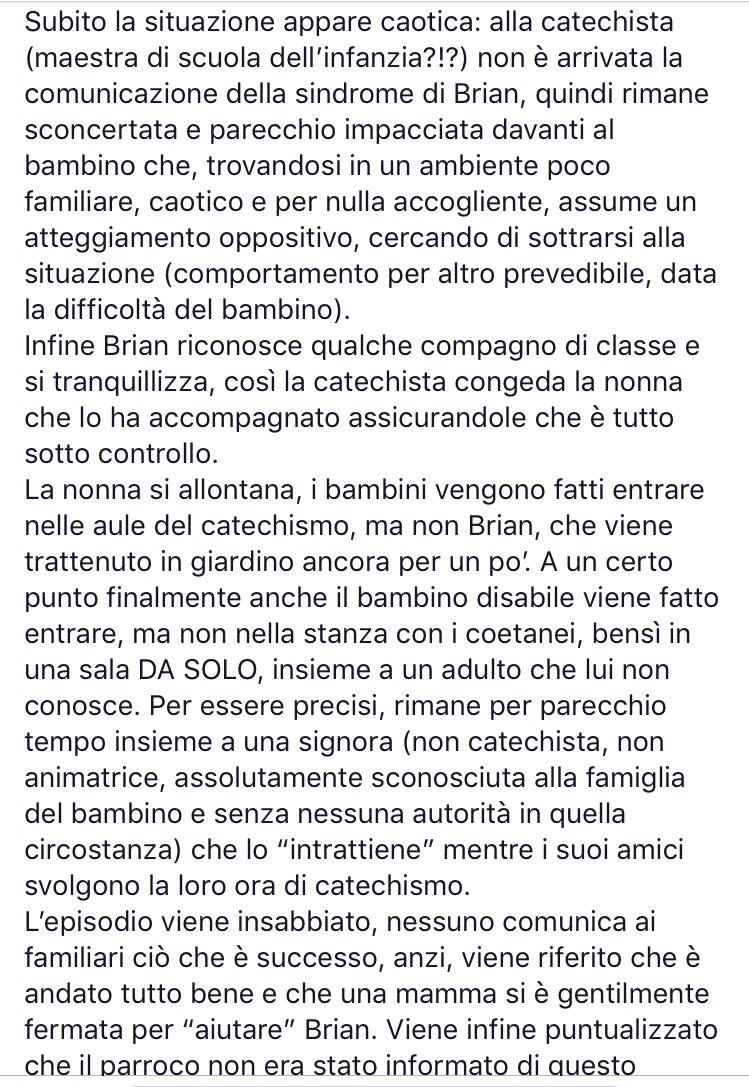 Subito la situazione appare caotica: alla catechista (maestra di scuola dell'infanzia?!?) non è arrivata la comunicazione della sindrome di Brian, quindi rimane sconcertata e parecchio impacciata davanti al bambino che, trovandosi in un ambiente poco familiare, caotico e per nulla accogliente, assume un atteggiamento oppositivo, cercando di sottrarsi alla situazione (comportamento per altro prevedibile, data la difficoltà del bambino).
Infine Brian riconosce qualche compagno di classe e si tranquillizza, così la catechista congeda la nonna che lo ha accompagnato assicurandole che è tutto sotto controllo.
La nonna si allontana, i bambini vengono fatti entrare nelle aule del catechismo, ma non Brian, che viene trattenuto in giardino ancora per un po'. A un certo punto finalmente anche il bambino disabile viene fatto entrare, ma non nella stanza con i coetanei, bensì in una sala DA SOLO, insieme a un adulto che lui non conosce. Per essere precisi, rimane per parecchio tempo insieme a una signora (non catechista, non animatrice, assolutamente sconosciuta alla famiglia del bambino e senza nessuna autorità in quella circostanza) che lo "intrattiene" mentre i suoi amici svolgono la loro ora di catechismo.
L'episodio viene insabbiato, nessuno comunica ai familiari ciò che è successo, anzi, viene riferito che è andato tutto bene e che una mamma si è gentilmente fermata per "aiutare" Brian. Viene infine puntualizzato che il parroco non era stato informato di questo